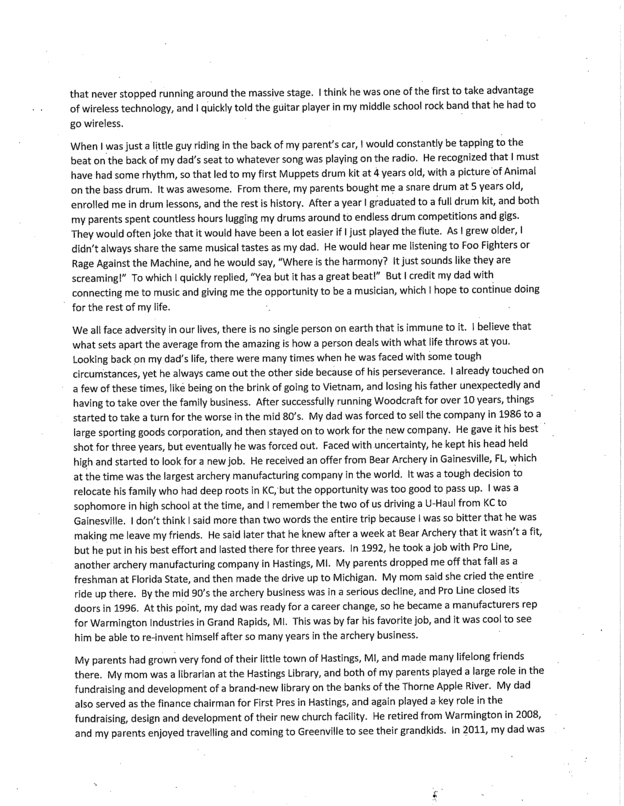 that never stopped running around the massive stage. I think he was one of the first to take advantage of wireless technology, and I quickly told the guitar player in my middle school rock band that he had to go wireless.

When I was just a little guy riding in the back of my parent's car, I would constantly be tapping to the beat on the back of my dad's seat to whatever song was playing on the radio. He recognized that I must have had some rhythm, so that led to my first Muppets drum kit at 4 years old, with a picture of Animal on the bass drum. It was awesome. From there, my parents bought me a snare drum at 5 years old, enrolled me in drum lessons, and the rest is history. After a year I graduated to a full drum kit, and both my parents spent countless hours lugging my drums around to endless drum competitions and gigs. They would often joke that it would have been a lot easier if I just played the flute. As I grew older, I didn't always share the same musical tastes as my dad. He would hear me listening to Foo Fighters or Rage Against the Machine, and he would say, "Where is the harmony? It just sounds like they are screaming!" To which I quickly replied, "Yea but it has a great beat!" But I credit my dad with connecting me to music and giving me the opportunity to be a musician, which I hope to continue doing for the rest of my life.

We all face adversity in our lives, there is no single person on earth that is immune to it. I believe that what sets apart the average from the amazing is how a person deals with what life throws at you. Looking back on my dad's life, there were many times when he was faced with some tough circumstances, yet he always came out the other side because of his perseverance. I already touched on a few of these times, like being on the brink of going to Vietnam, and losing his father unexpectedly and having to take over the family business. After successfully running Woodcraft for over 10 years, things started to take a turn for the worse in the mid 80's. My dad was forced to sell the company in 1986 to a large sporting goods corporation, and then stayed on to work for the new company. He gave it his best shot for three years, but eventually he was forced out. Faced with uncertainty, he kept his head held high and started to look for a new job. He received an offer from Bear Archery in Gainesville, FL, which at the time was the largest archery manufacturing company in the world. It was a tough decision to relocate his family who had deep roots in KC, but the opportunity was too good to pass up. I was a sophomore in high school at the time, and I remember the two of us driving a U-Haul from KC to Gainesville. I don't think I said more than two words the entire trip because I was so bitter that he was making me leave my friends. He said later that he knew after a week at Bear Archery that it wasn't a fit, but he put in his best effort and lasted there for three years. In 1992, he took a job with Pro Line, another archery manufacturing company in Hastings, MI. My parents dropped me off that fall as a freshman at Florida State, and then made the drive up to Michigan. My mom said she cried the entire ride up there. By the mid 90's the archery business was in a serious decline, and Pro Line closed its doors in 1996. At this point, my dad was ready for a career change, so he became a manufacturers rep for Warmington Industries in Grand Rapids, MI. This was by far his favorite job, and it was cool to see him be able to re-invent himself after so many years in the archery business.

My parents had grown very fond of their little town of Hastings, MI, and made many lifelong friends there. My mom was a librarian at the Hastings Library, and both of my parents played a large role in the fundraising and development of a brand-new library on the banks of the Thorne Apple River. My dad also served as the finance chairman for First Pres in Hastings, and again played a key role in the fundraising, design and development of their new church facility. He retired from Warmington in 2008, and my parents enjoyed travelling and coming to Greenville to see their grandkids. In 2011, my dad was